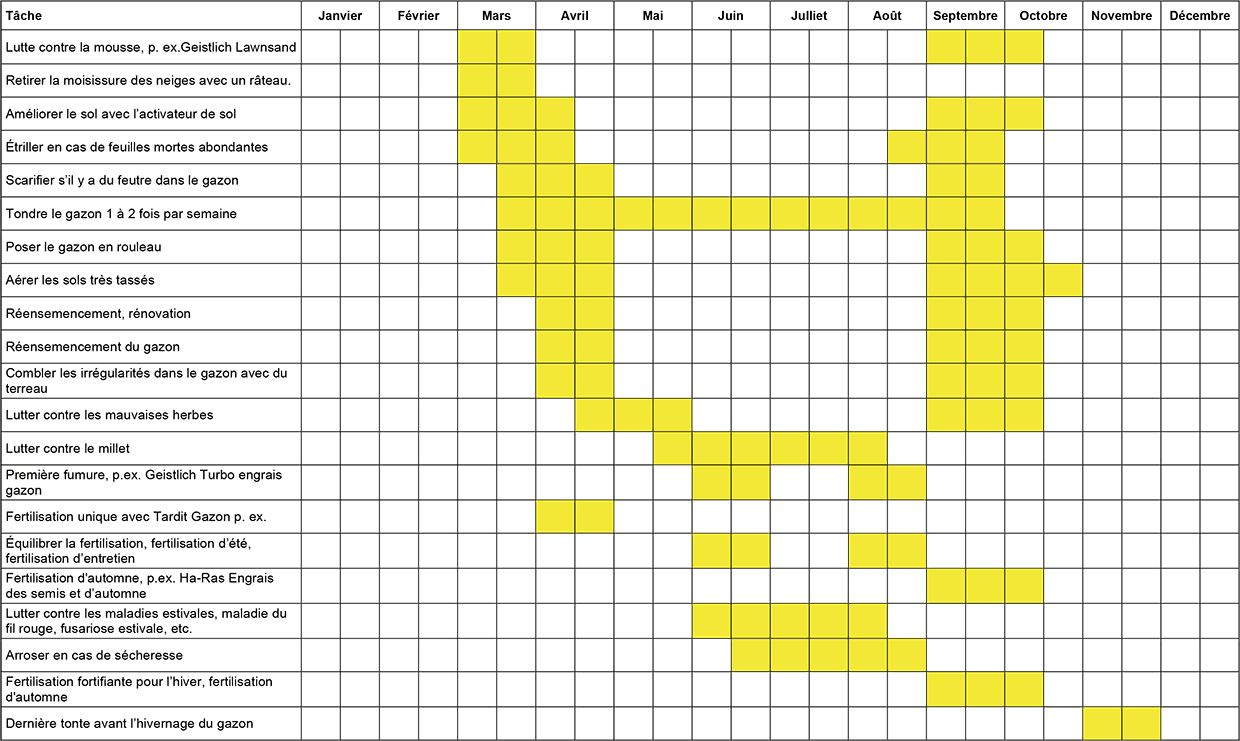 | Tâche | Janvier | Février | Mars | Avril | Mai | Juin | Julliet | Août | Septembre | Octobre | Novembre | Décembre |
|---|---|---|---|---|---|---|---|---|---|---|---|---|
| Lutte contre la mousse, p. ex.Geistlich Lawnsand | | | | | | | | | | | | |
| Retirer la moisissure des neiges avec un râteau. | | | | | | | | | | | | |
| Améliorer le sol avec l'activateur de sol | | | | | | | | | | | | |
| Étriller en cas de feuilles mortes abondantes | | | | | | | | | | | | |
| Scarifier s'il y a du feutre dans le gazon | | | | | | | | | | | | |
| Tondre le gazon 1 à 2 fois par semaine | | | | | | | | | | | | |
| Poser le gazon en rouleau | | | | | | | | | | | | |
| Aérer les sols très tassés | | | | | | | | | | | | |
| Réensemencement, rénovation | | | | | | | | | | | | |
| Réensemencement du gazon | | | | | | | | | | | | |
| Combler les irrégularités dans le gazon avec du terreau | | | | | | | | | | | | |
| Lutter contre les mauvaises herbes | | | | | | | | | | | | |
| Lutter contre le millet | | | | | | | | | | | | |
| Première fumure, p.ex. Geistlich Turbo engrais gazon | | | | | | | | | | | | |
| Fertilisation unique avec Tardit Gazon p. ex. | | | | | | | | | | | | |
| Équilibrer la fertilisation, fertilisation d'été, fertilisation d'entretien | | | | | | | | | | | | |
| Fertilisation d'automne, p.ex. Ha-Ras Engrais des semis et d'automne | | | | | | | | | | | | |
| Lutter contre les maladies estivales, maladie du fil rouge, fusariose estivale, etc. | | | | | | | | | | | | |
| Arroser en cas de sécheresse | | | | | | | | | | | | |
| Fertilisation fortifiante pour l'hiver, fertilisation d'automne | | | | | | | | | | | | |
| Dernière tonte avant l'hivernage du gazon | | | | | | | | | | | | |